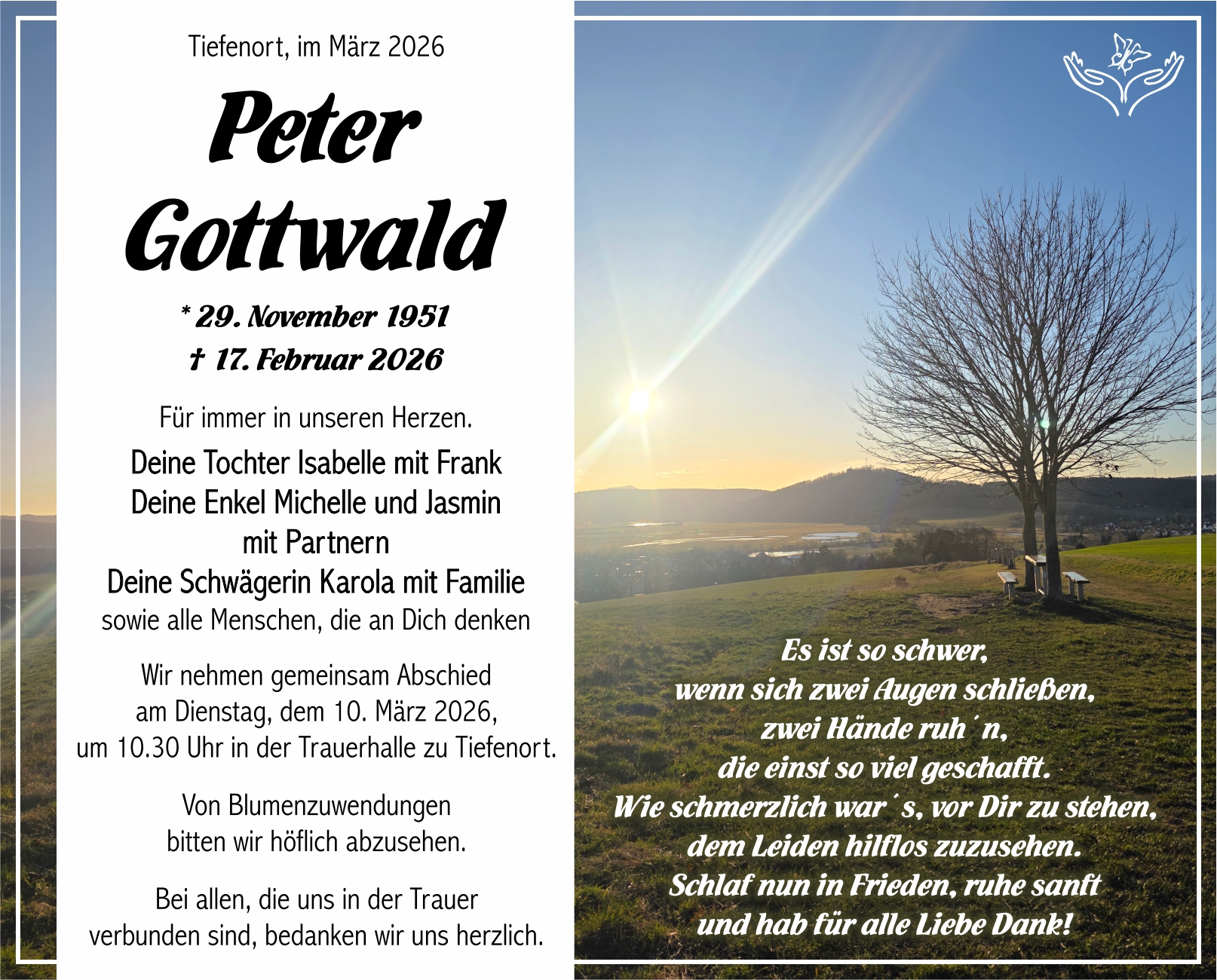 Tiefenort, im März 2026

Peter Gottwald

* 29. November 1951
† 17. Februar 2026

Für immer in unseren Herzen.

Deine Tochter Isabelle mit Frank
Deine Enkel Michelle und Jasmin mit Partnern
Deine Schwägerin Karola mit Familie
sowie alle Menschen, die an Dich denken

Wir nehmen gemeinsam Abschied am Dienstag, dem 10. März 2026, um 10.30 Uhr in der Trauerhalle zu Tiefenort.

Von Blumenzuwendungen bitten wir höflich abzusehen.

Bei allen, die uns in der Trauer verbunden sind, bedanken wir uns herzlich.

Es ist so schwer,
wenn sich zwei Augen schließen,
zwei Hände ruh´n,
die einst so viel geschafft.
Wie schmerzlich war´s, vor Dir zu stehen,
dem Leiden hilflos zuzusehen.
Schlaf nun in Frieden, ruhe sanft
und hab für alle Liebe Dank!